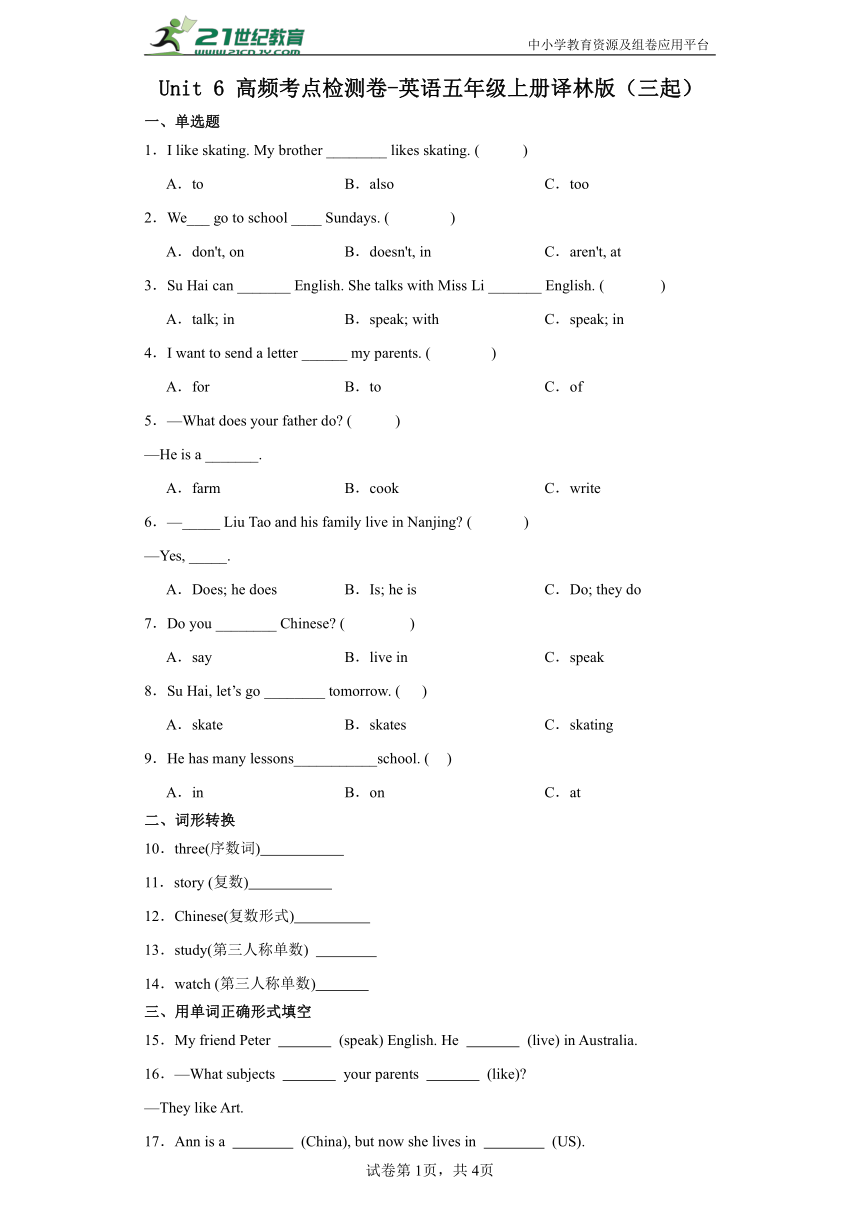 21世纪教育 www.21cnjy.com

中小学教育资源及组卷应用平台

Unit 6 高频考点检测卷-英语五年级上册译林版（三起）

一、单选题

1．I like skating. My brother ________ likes skating. (　　)

A．to　　B．also　　C．too

2．We___ go to school ____ Sundays. (　　)

A．don't, on　　B．doesn't, in　　C．aren't, at

3．Su Hai can _______ English. She talks with Miss Li _______ English. (　　)

A．talk; in　　B．speak; with　　C．speak; in

4．I want to send a letter ______ my parents. (　　)

A．for　　B．to　　C．of

5．—What does your father do? (　　)

—He is a _______.

A．farm　　B．cook　　C．write

6．—_____ Liu Tao and his family live in Nanjing? (　　)

—Yes, _____.

A．Does; he does　　B．Is; he is　　C．Do; they do

7．Do you ________ Chinese? (　　)

A．say　　B．live in　　C．speak

8．Su Hai, let’s go ________ tomorrow. (　　)

A．skate　　B．skates　　C．skating

9．He has many lessons___________school. (　　)

A．in　　B．on　　C．at

二、词形转换

10．three(序数词)___________

11．story (复数)___________

12．Chinese(复数形式)__________

13．study(第三人称单数) ________

14．watch (第三人称单数)_______

三、用单词正确形式填空

15．My friend Peter _______ (speak) English. He _______ (live) in Australia.

16．—What subjects _______ your parents _______ (like)?

—They like Art.

17．Ann is a ________ (China), but now she lives in ________ (US).

试卷第1页，共4页